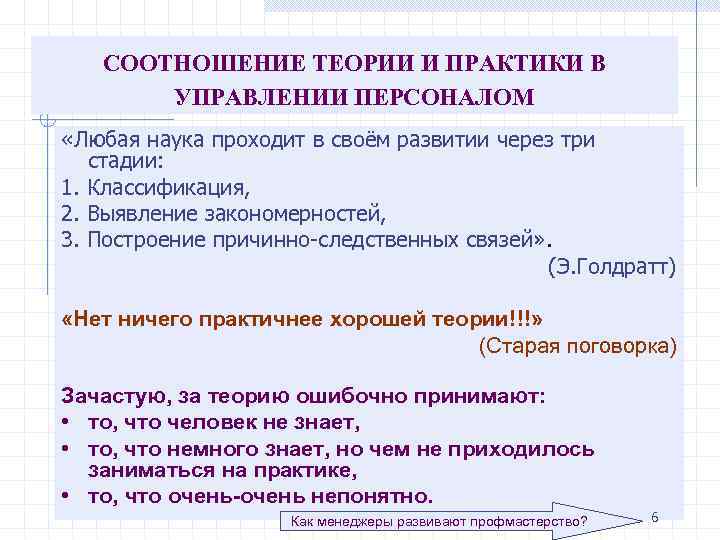 СООТНОШЕНИЕ ТЕОРИИ И ПРАКТИКИ В УПРАВЛЕНИИ ПЕРСОНАЛОМ

«Любая наука проходит в своём развитии через три стадии:
1. Классификация,
2. Выявление закономерностей,
3. Построение причинно-следственных связей».
(Э.Голдратт)

«Нет ничего практичнее хорошей теории!!!»
(Старая поговорка)

Зачастую, за теорию ошибочно принимают:
• то, что человек не знает,
• то, что немного знает, но чем не приходилось заниматься на практике,
• то, что очень-очень непонятно.

Как менеджеры развивают профмастерство?

6